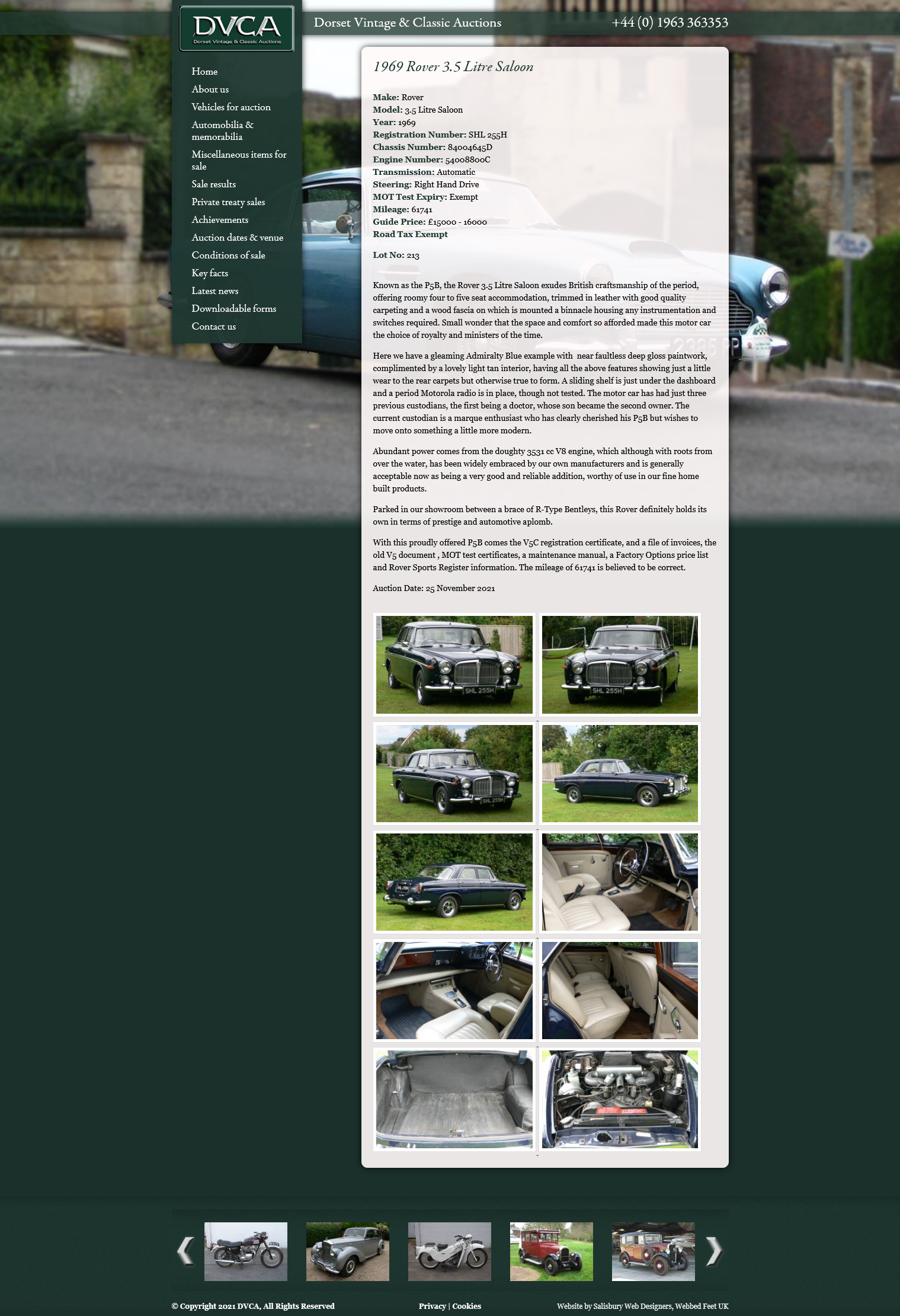 DVCA
Dorset Vintage & Classic Auctions

Dorset Vintage & Classic Auctions

+44 (0) 1963 363353

Home
About us
Vehicles for auction
Automobilia & memorabilia
Miscellaneous items for sale
Sale results
Private treaty sales
Achievements
Auction dates & venue
Conditions of sale
Key facts
Latest news
Downloadable forms
Contact us

1969 Rover 3.5 Litre Saloon

Make: Rover
Model: 3.5 Litre Saloon
Year: 1969
Registration Number: SHL 255H
Chassis Number: 84004645D
Engine Number: 54008800C
Transmission: Automatic
Steering: Right Hand Drive
MOT Test Expiry: Exempt
Mileage: 61741
Guide Price: £15000 - 16000
Road Tax Exempt

Lot No: 213

Known as the P5B, the Rover 3.5 Litre Saloon exudes British craftsmanship of the period, offering roomy four to five seat accommodation, trimmed in leather with good quality carpeting and a wood fascia on which is mounted a binnacle housing any instrumentation and switches required. Small wonder that the space and comfort so afforded made this motor car the choice of royalty and ministers of the time.

Here we have a gleaming Admiralty Blue example with near faultless deep gloss paintwork, complimented by a lovely light tan interior, having all the above features showing just a little wear to the rear carpets but otherwise true to form. A sliding shelf is just under the dashboard and a period Motorola radio is in place, though not tested. The motor car has had just three previous custodians, the first being a doctor, whose son became the second owner. The current custodian is a marque enthusiast who has clearly cherished his P5B but wishes to move onto something a little more modern.

Abundant power comes from the doughty 3531 cc V8 engine, which although with roots from over the water, has been widely embraced by our own manufacturers and is generally acceptable now as being a very good and reliable addition, worthy of use in our fine home built products.

Parked in our showroom between a brace of R-Type Bentleys, this Rover definitely holds its own in terms of prestige and automotive aplomb.

With this proudly offered P5B comes the V5C registration certificate, and a file of invoices, the old V5 document , MOT test certificates, a maintenance manual, a Factory Options price list and Rover Sports Register information. The mileage of 61741 is believed to be correct.

Auction Date: 25 November 2021

SHL 255H
SHL 255H
SHL 255H

© Copyright 2021 DVCA, All Rights Reserved
Privacy | Cookies
Website by Salisbury Web Designers, Webbed Feet UK